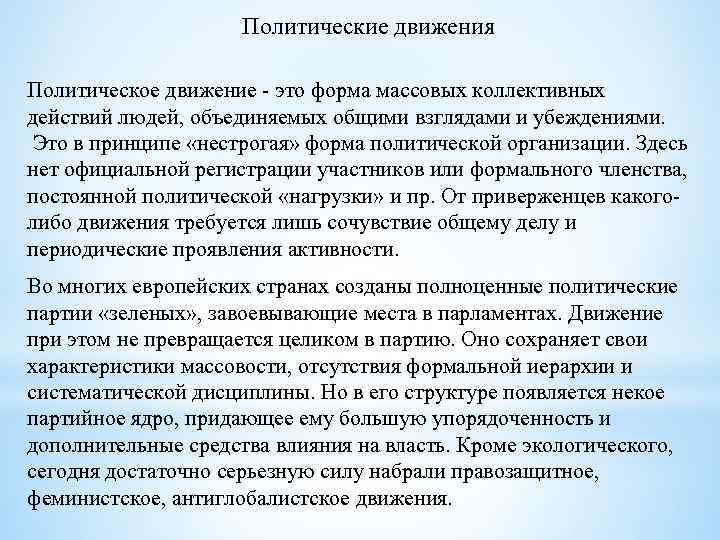 Политические движения

Политическое движение - это форма массовых коллективных действий людей, объединяемых общими взглядами и убеждениями. Это в принципе «нестрогая» форма политической организации. Здесь нет официальной регистрации участников или формального членства, постоянной политической «нагрузки» и пр. От приверженцев какого-либо движения требуется лишь сочувствие общему делу и периодические проявления активности.

Во многих европейских странах созданы полноценные политические партии «зеленых», завоевывающие места в парламентах. Движение при этом не превращается целиком в партию. Оно сохраняет свои характеристики массовости, отсутствия формальной иерархии и систематической дисциплины. Но в его структуре появляется некое партийное ядро, придающее ему большую упорядоченность и дополнительные средства влияния на власть. Кроме экологического, сегодня достаточно серьезную силу набрали правозащитное, феминистское, антиглобалистское движения.